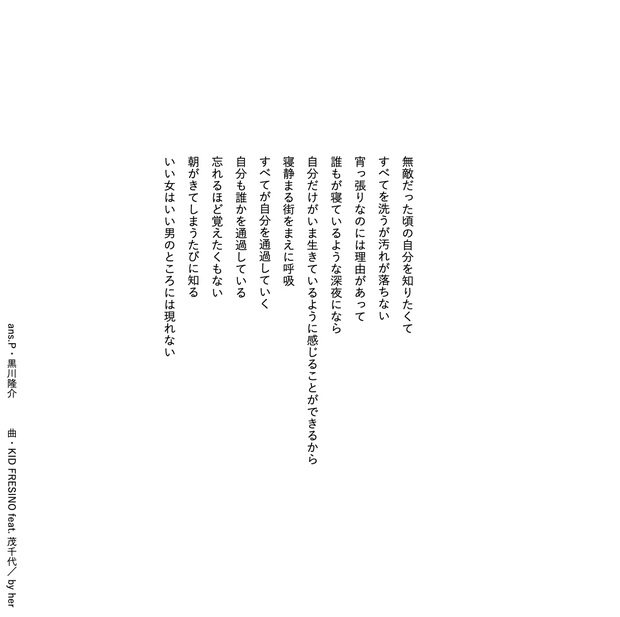 無敵だった頃の自分を知りたくて
すべてを洗うが汚れが落ちない
宵っ張りなのには理由があって
誰もが寝ているような深夜になら
自分だけがいま生きているように感じることができるから
寝静まる街をまえに呼吸
すべてが自分を通過していく
自分も誰かを通過している
忘れるほど覚えたくもない
朝がきてしまうたびに知る
いい女はいい男のところには現れない

ans.P・黒川隆介

曲・KID FRESINO feat. 茂千代／by her